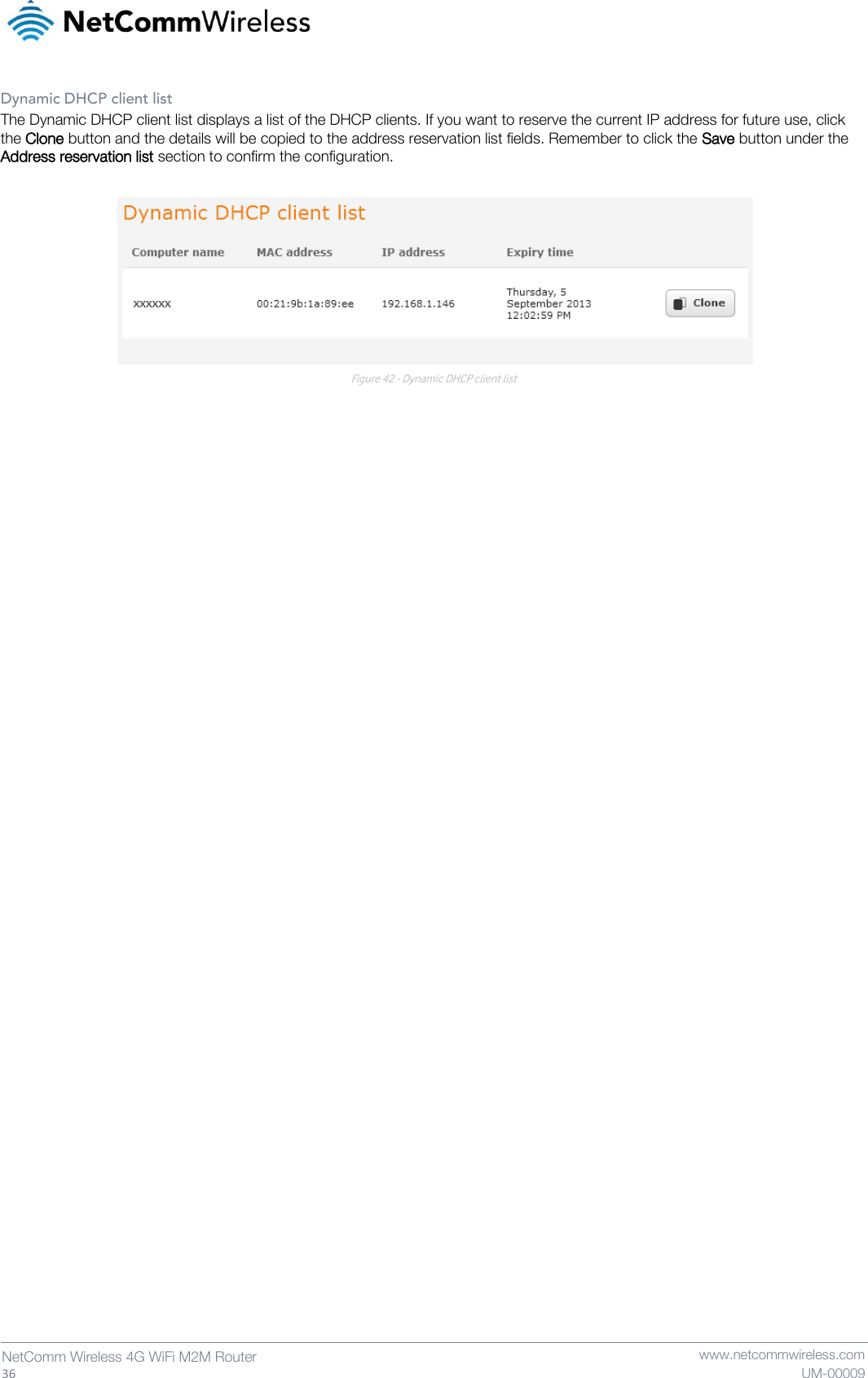 NetCommWireless

Dynamic DHCP client list

The Dynamic DHCP client list displays a list of the DHCP clients. If you want to reserve the current IP address for future use, click the Clone button and the details will be copied to the address reservation list fields. Remember to click the Save button under the Address reservation list section to confirm the configuration.

Dynamic DHCP client list

| Computer name | MAC address | IP address | Expiry time | |
|---|---|---|---|---|
| xxxxxx | 00:21:9b:1a:89:ee | 192.168.1.146 | Thursday, 5 September 2013 12:02:59 PM | Clone |

Figure 42 - Dynamic DHCP client list

NetComm Wireless 4G WiFi M2M Router
36

www.netcommwireless.com
UM-00009